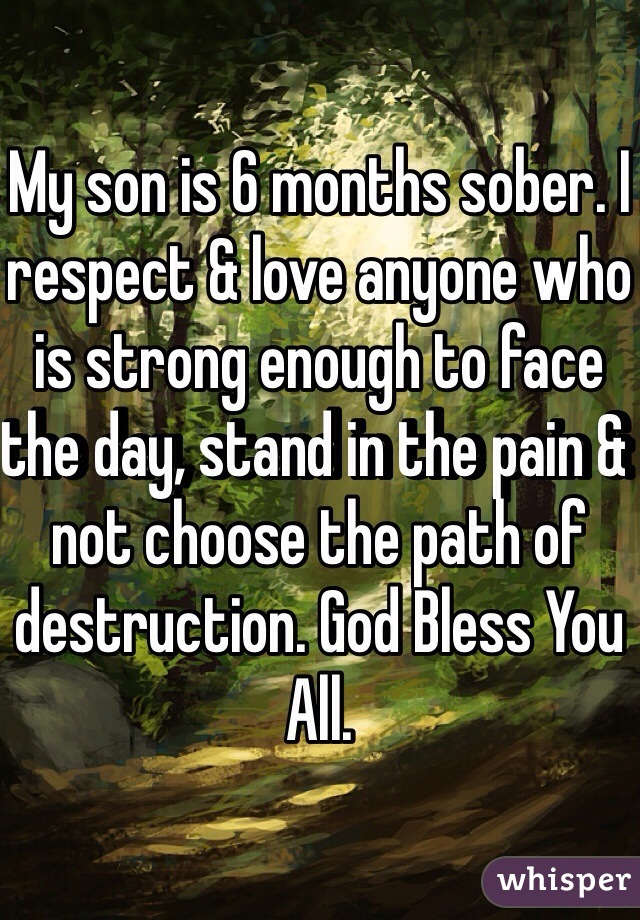 My son is 6 months sober. I respect & love anyone who is strong enough to face the day, stand in the pain & not choose the path of destruction. God Bless You All.

whisper